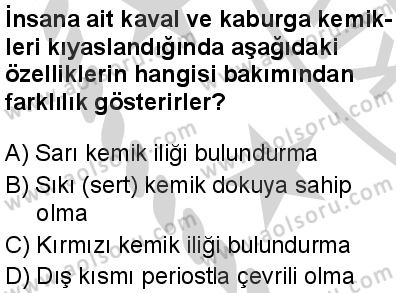 İnsana ait kaval ve kaburga kemikleri kıyaslandığında aşağıdaki özelliklerin hangisi bakımından farklılık gösterirler?

A) Sarı kemik iliği bulundurma
B) Sıkı (sert) kemik dokuya sahip olma
C) Kırmızı kemik iliği bulundurma
D) Dış kısmı periostla çevrili olma

www.aolsoru.com